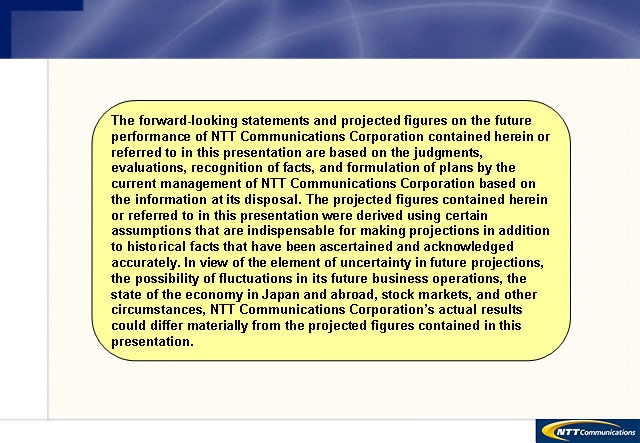 The forward-looking statements and projected figures on the future performance of NTT Communications Corporation contained herein or referred to in this presentation are based on the judgments, evaluations, recognition of facts, and formulation of plans by the current management of NTT Communications Corporation based on the information at its disposal. The projected figures contained herein or referred to in this presentation were derived using certain assumptions that are indispensable for making projections in addition to historical facts that have been ascertained and acknowledged accurately. In view of the element of uncertainty in future projections, the possibility of fluctuations in its future business operations, the state of the economy in Japan and abroad, stock markets, and other circumstances, NTT Communications Corporation's actual results could differ materially from the projected figures contained in this presentation.

NTT Communications